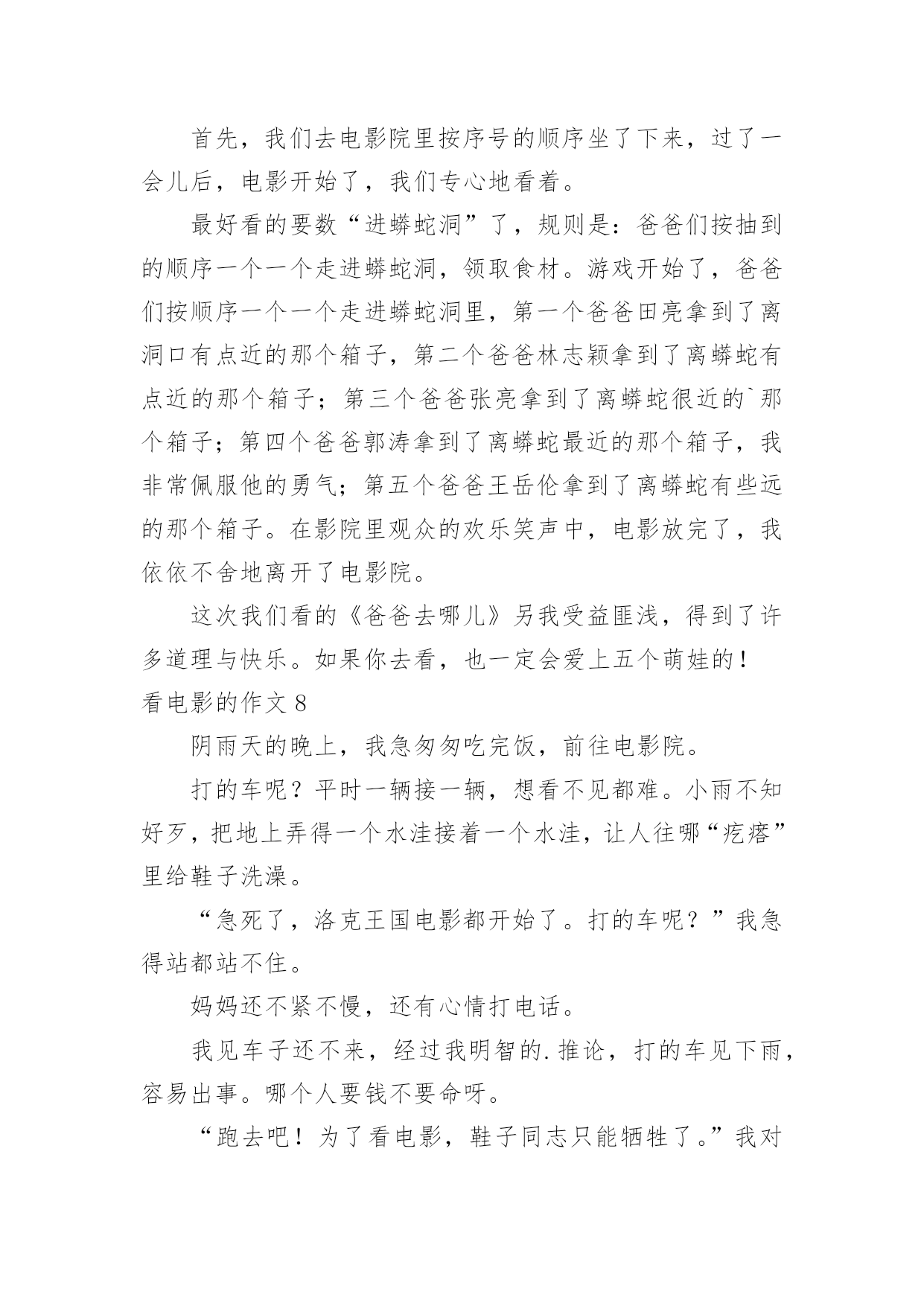 首先，我们去电影院里按序号的顺序坐了下来，过了一会儿后，电影开始了，我们专心地看着。

最好看的要数“进蟒蛇洞”了，规则是：爸爸们按抽到的顺序一个一个走进蟒蛇洞，领取食材。游戏开始了，爸爸们按顺序一个一个走进蟒蛇洞里，第一个爸爸田亮拿到了离洞口有点近的那个箱子，第二个爸爸林志颖拿到了离蟒蛇有点近的那个箱子；第三个爸爸张亮拿到了离蟒蛇很近的`那个箱子；第四个爸爸郭涛拿到了离蟒蛇最近的那个箱子，我非常佩服他的勇气；第五个爸爸王岳伦拿到了离蟒蛇有些远的那个箱子。在影院里观众的欢乐笑声中，电影放完了，我依依不舍地离开了电影院。

这次我们看的《爸爸去哪儿》另我受益匪浅，得到了许多道理与快乐。如果你去看，也一定会爱上五个萌娃的！

看电影的作文 8

阴雨天的晚上，我急匆匆吃完饭，前往电影院。

打的车呢？平时一辆接一辆，想看不见都难。小雨不知好歹，把地上弄得一个水洼接着一个水洼，让人往哪“疙瘩”里给鞋子洗澡。

“急死了，洛克王国电影都开始了。打的车呢？”我急得站都站不住。

妈妈还不紧不慢，还有心情打电话。

我见车子还不来，经过我明智的.推论，打的车见下雨，容易出事。哪个人要钱不要命呀。

“跑去吧！为了看电影，鞋子同志只能牺牲了。”我对